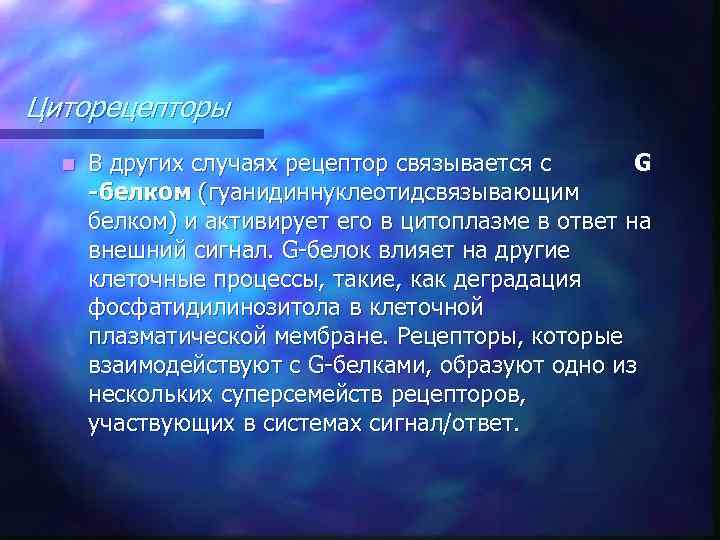 Циторецепторы

В других случаях рецептор связывается с G -белком (гуанидиннуклеотидсвязывающим белком) и активирует его в цитоплазме в ответ на внешний сигнал. G-белок влияет на другие клеточные процессы, такие, как деградация фосфатидилинозитола в клеточной плазматической мембране. Рецепторы, которые взаимодействуют с G-белками, образуют одно из нескольких суперсемейств рецепторов, участвующих в системах сигнал/ответ.